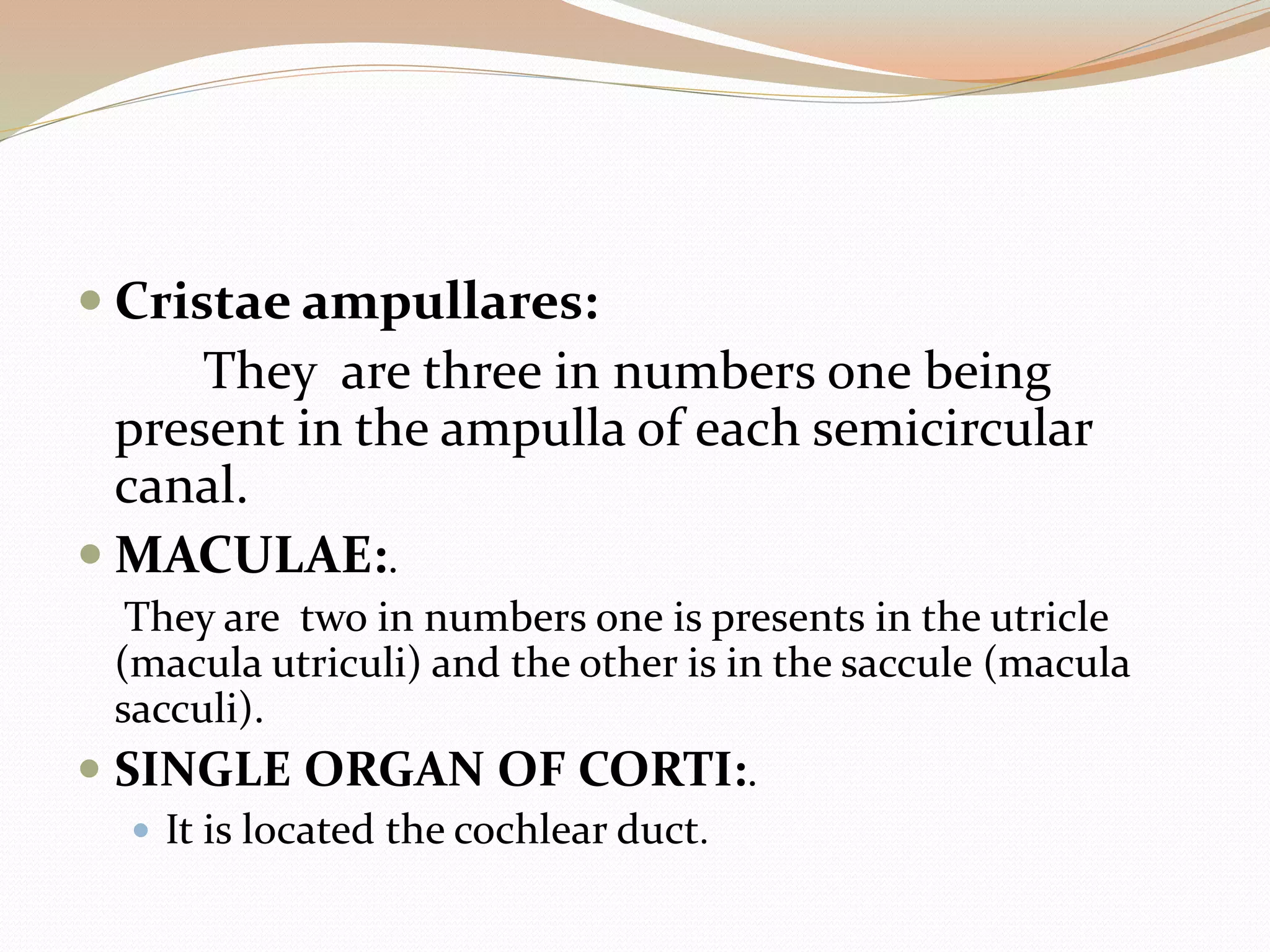 • Cristae ampullares:

They are three in numbers one being present in the ampulla of each semicircular canal.

• MACULAE:.

They are two in numbers one is presents in the utricle (macula utriculi) and the other is in the saccule (macula sacculi).

• SINGLE ORGAN OF CORTI:.

• It is located the cochlear duct.